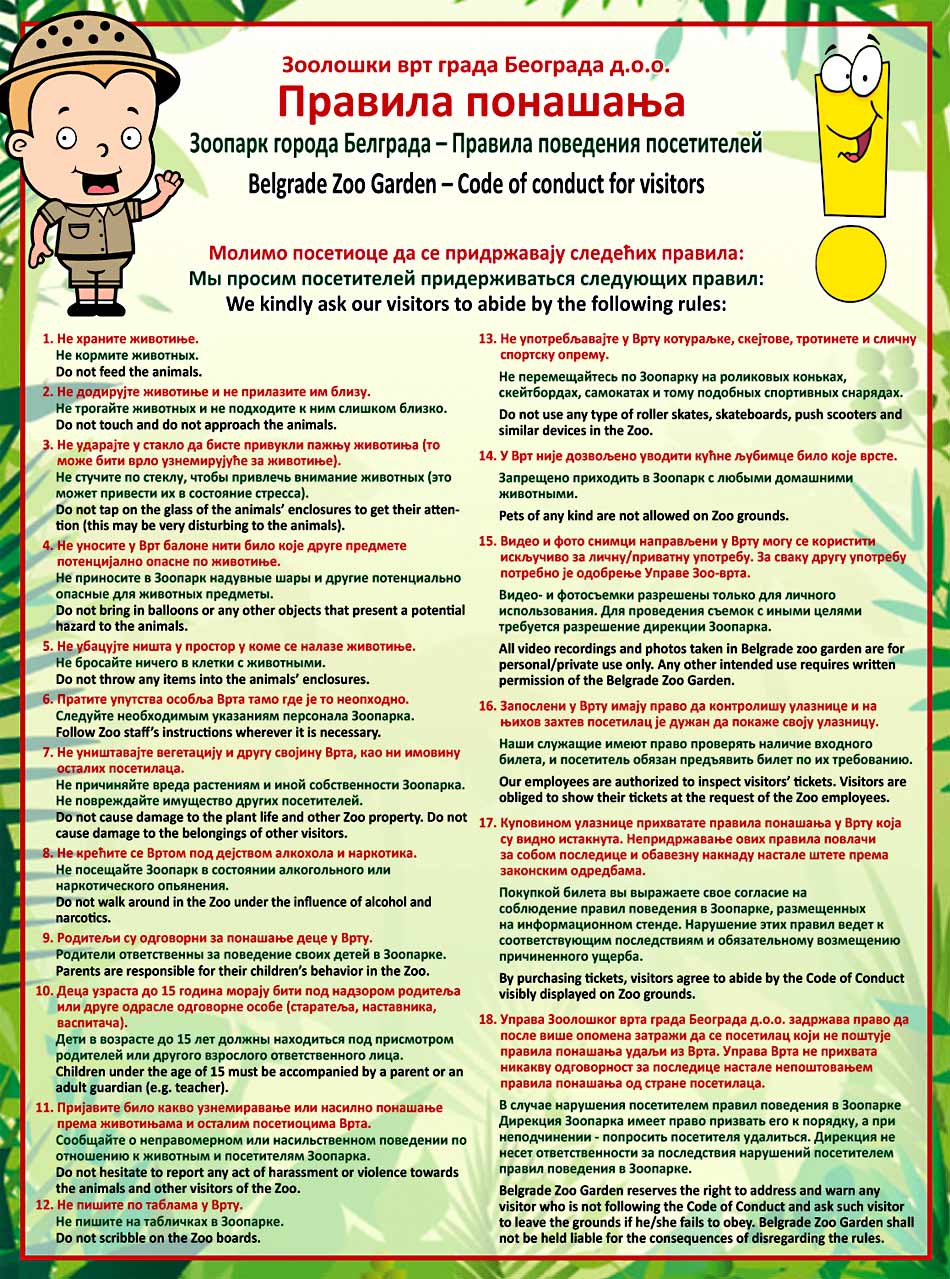 Зоолошки врт града Београда д.о.о.
Правила понашања
Зоопарк города Белграда – Правила поведения посетителей
Belgrade Zoo Garden – Code of conduct for visitors

Молимо посетиоце да се придржавају следећих правила:
Мы просим посетителей придерживаться следующих правил:
We kindly ask our visitors to abide by the following rules:

1. Не храните животиње.
Не кормите животных.
Do not feed the animals.

2. Не додирујте животиње и не прилазите им близу.
Не трогайте животных и не подходите к ним слишком близко.
Do not touch and do not approach the animals.

3. Не ударајте у стакло да бисте привукли пажњу животиња (то може бити врло узнемирујуће за животиње).
Не стучите по стеклу, чтобы привлечь внимание животных (это может привести их в состояние стресса).
Do not tap on the glass of the animals' enclosures to get their attention (this may be very disturbing to the animals).

4. Не уносите у Врт балоне нити било које друге предмете потенцијално опасне по животиње.
Не приносите в Зоопарк надувные шары и другие потенциально опасные для животных предметы.
Do not bring in balloons or any other objects that present a potential hazard to the animals.

5. Не убацујте ништа у простор у коме се налазе животиње.
Не бросайте ничего в клетки с животными.
Do not throw any items into the animals' enclosures.

6. Пратите упутства особља Врта тамо где је то неопходно.
Следуйте необходимым указаниям персонала Зоопарка.
Follow Zoo staff's instructions wherever it is necessary.

7. Не уништавајте вегетацију и другу својину Врта, као ни имовину осталих посетилаца.
Не причиняйте вреда растениям и иной собственности Зоопарка. Не повреждайте имущество других посетителей.
Do not cause damage to the plant life and other Zoo property. Do not cause damage to the belongings of other visitors.

8. Не крећите се Вртом под дејством алкохола и наркотика.
Не посещайте Зоопарк в состоянии алкогольного или наркотического опьянения.
Do not walk around in the Zoo under the influence of alcohol and narcotics.

9. Родитељи су одговорни за понашање деце у Врту.
Родители ответственны за поведение своих детей в Зоопарке.
Parents are responsible for their children's behavior in the Zoo.

10. Деца узраста до 15 година морају бити под надзором родитеља или друге одрасле одговорне особе (старатеља, наставника, васпитача).
Дети в возрасте до 15 лет должны находиться под присмотром родителей или другого взрослого ответственного лица.
Children under the age of 15 must be accompanied by a parent or an adult guardian (e.g. teacher).

11. Пријавите било какво узнемиравање или насилно понашање према животињама и осталим посетиоцима Врта.
Сообщайте о неправомерном или насильственном поведении по отношению к животным и посетителям Зоопарка.
Do not hesitate to report any act of harassment or violence towards the animals and other visitors of the Zoo.

12. Не пишите по таблама у Врту.
Не пишите на табличках в Зоопарке.
Do not scribble on the Zoo boards.

13. Не употребљавајте у Врту котураљке, скејтове, тротинете и сличну спортску опрему.
Не перемещайтесь по Зоопарку на роликовых коньках, скейтбордах, самокатах и тому подобных спортивных снарядах.
Do not use any type of roller skates, skateboards, push scooters and similar devices in the Zoo.

14. У Врт није дозвољено уводити кућне љубимце било које врсте.
Запрещено приходить в Зоопарк с любыми домашними животными.
Pets of any kind are not allowed on Zoo grounds.

15. Видео и фото снимци направљени у Врту могу се користити искључиво за личну/приватну употребу. За сваку другу употребу потребно је одобрење Управе Зоо-врта.
Видео- и фотосъемки разрешены только для личного использования. Для проведения съемок с иными целями требуется разрешение дирекции Зоопарка.
All video recordings and photos taken in Belgrade zoo garden are for personal/private use only. Any other intended use requires written permission of the Belgrade Zoo Garden.

16. Запослени у Врту имају право да контролишу улазнице и на њихов захтев посетилац је дужан да покаже своју улазницу.
Наши служащие имеют право проверять наличие входного билета, и посетитель обязан предъявить билет по их требованию.
Our employees are authorized to inspect visitors' tickets. Visitors are obliged to show their tickets at the request of the Zoo employees.

17. Куповином улазнице прихватате правила понашања у Врту која су видно истакнута. Непридржавање ових правила повлачи за собом последице и обавезну накнаду настале штете према законским одредбама.
Покупкой билета вы выражаете свое согласие на соблюдение правил поведения в Зоопарке, размещенных на информационном стенде. Нарушение этих правил ведет к соответствующим последствиям и обязательному возмещению причиненного ущерба.
By purchasing tickets, visitors agree to abide by the Code of Conduct visibly displayed on Zoo grounds.

18. Управа Зоолошког врта града Београда д.о.о. задржава право да после више опомена затражи да се посетилац који не поштује правила понашања удаљи из Врта. Управа Врта не прихвата никакву одговорност за последице настале непоштовањем правила понашања од стране посетилаца.
В случае нарушения посетителем правил поведения в Зоопарке Дирекция Зоопарка имеет право призвать его к порядку, а при неподчинении - попросить посетителя удалиться. Дирекция не несет ответственности за последствия нарушений посетителем правил поведения в Зоопарке.
Belgrade Zoo Garden reserves the right to address and warn any visitor who is not following the Code of Conduct and ask such visitor to leave the grounds if he/she fails to obey. Belgrade Zoo Garden shall not be held liable for the consequences of disregarding the rules.